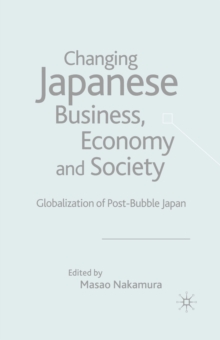 Changing Japanese Business, Economy and Society

Globalization of Post-Bubble Japan

Edited by
Masao Nakamura